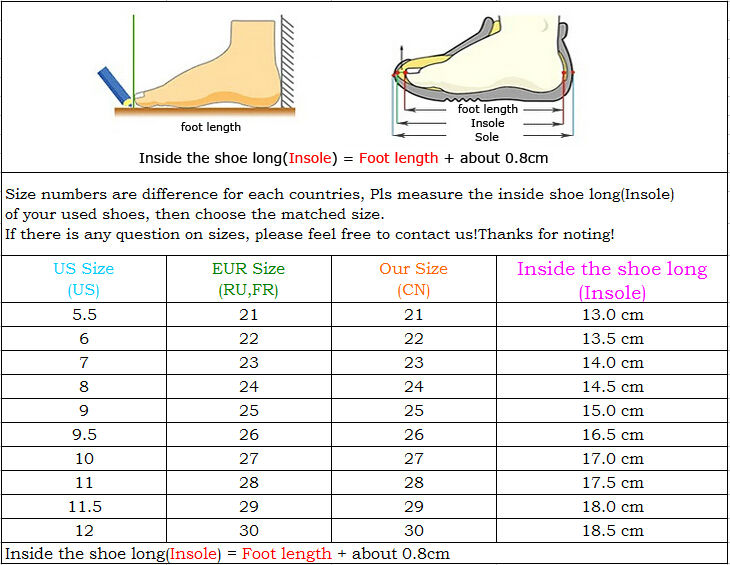 foot length

foot length
Insole
Sole

Inside the shoe long(Insole) = Foot length + about 0.8cm

Size numbers are difference for each countries, Pls measure the inside shoe long(Insole) of your used shoes, then choose the matched size.
If there is any question on sizes, please feel free to contact us!Thanks for noting!

| US Size (US) | EUR Size (RU,FR) | Our Size (CN) | Inside the shoe long (Insole) |
|---|---|---|---|
| 5.5 | 21 | 21 | 13.0 cm |
| 6 | 22 | 22 | 13.5 cm |
| 7 | 23 | 23 | 14.0 cm |
| 8 | 24 | 24 | 14.5 cm |
| 9 | 25 | 25 | 15.0 cm |
| 9.5 | 26 | 26 | 16.5 cm |
| 10 | 27 | 27 | 17.0 cm |
| 11 | 28 | 28 | 17.5 cm |
| 11.5 | 29 | 29 | 18.0 cm |
| 12 | 30 | 30 | 18.5 cm |

Inside the shoe long(Insole) = Foot length + about 0.8cm